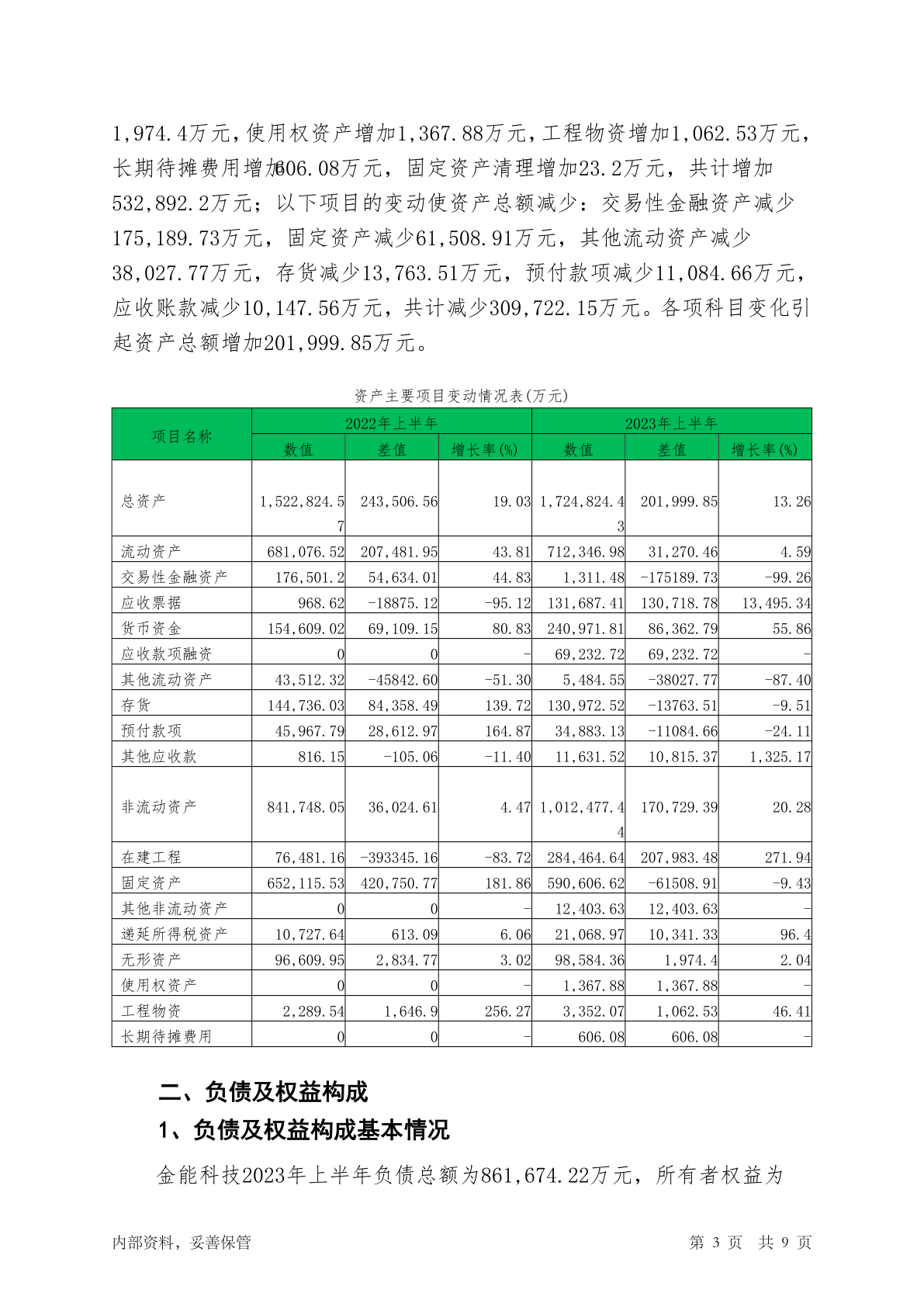 1,974.4万元，使用权资产增加1,367.88万元，工程物资增加1,062.53万元，长期待摊费用增加606.08万元，固定资产清理增加23.2万元，共计增加532,892.2万元；以下项目的变动使资产总额减少：交易性金融资产减少175,189.73万元，固定资产减少61,508.91万元，其他流动资产减少38,027.77万元，存货减少13,763.51万元，预付款项减少11,084.66万元，应收账款减少10,147.56万元，共计减少309,722.15万元。各项科目变化引起资产总额增加201,999.85万元。

资产主要项目变动情况表(万元)

| 项目名称 | 2022年上半年 | | | 2023年上半年 | | |
|---|---|---|---|---|---|---|
| | 数值 | 差值 | 增长率(%) | 数值 | 差值 | 增长率(%) |
| 总资产 | 1,522,824.57 | 243,506.56 | 19.03 | 1,724,824.43 | 201,999.85 | 13.26 |
| 流动资产 | 681,076.52 | 207,481.95 | 43.81 | 712,346.98 | 31,270.46 | 4.59 |
| 交易性金融资产 | 176,501.2 | 54,634.01 | 44.83 | 1,311.48 | -175189.73 | -99.26 |
| 应收票据 | 968.62 | -18875.12 | -95.12 | 131,687.41 | 130,718.78 | 13,495.34 |
| 货币资金 | 154,609.02 | 69,109.15 | 80.83 | 240,971.81 | 86,362.79 | 55.86 |
| 应收款项融资 | 0 | 0 | - | 69,232.72 | 69,232.72 | - |
| 其他流动资产 | 43,512.32 | -45842.60 | -51.30 | 5,484.55 | -38027.77 | -87.40 |
| 存货 | 144,736.03 | 84,358.49 | 139.72 | 130,972.52 | -13763.51 | -9.51 |
| 预付款项 | 45,967.79 | 28,612.97 | 164.87 | 34,883.13 | -11084.66 | -24.11 |
| 其他应收款 | 816.15 | -105.06 | -11.40 | 11,631.52 | 10,815.37 | 1,325.17 |
| 非流动资产 | 841,748.05 | 36,024.61 | 4.47 | 1,012,477.44 | 170,729.39 | 20.28 |
| 在建工程 | 76,481.16 | -393345.16 | -83.72 | 284,464.64 | 207,983.48 | 271.94 |
| 固定资产 | 652,115.53 | 420,750.77 | 181.86 | 590,606.62 | -61508.91 | -9.43 |
| 其他非流动资产 | 0 | 0 | - | 12,403.63 | 12,403.63 | - |
| 递延所得税资产 | 10,727.64 | 613.09 | 6.06 | 21,068.97 | 10,341.33 | 96.4 |
| 无形资产 | 96,609.95 | 2,834.77 | 3.02 | 98,584.36 | 1,974.4 | 2.04 |
| 使用权资产 | 0 | 0 | - | 1,367.88 | 1,367.88 | - |
| 工程物资 | 2,289.54 | 1,646.9 | 256.27 | 3,352.07 | 1,062.53 | 46.41 |
| 长期待摊费用 | 0 | 0 | - | 606.08 | 606.08 | - |

二、负债及权益构成

1、负债及权益构成基本情况

金能科技2023年上半年负债总额为861,674.22万元，所有者权益为

内部资料，妥善保管　　第 3 页　共 9 页